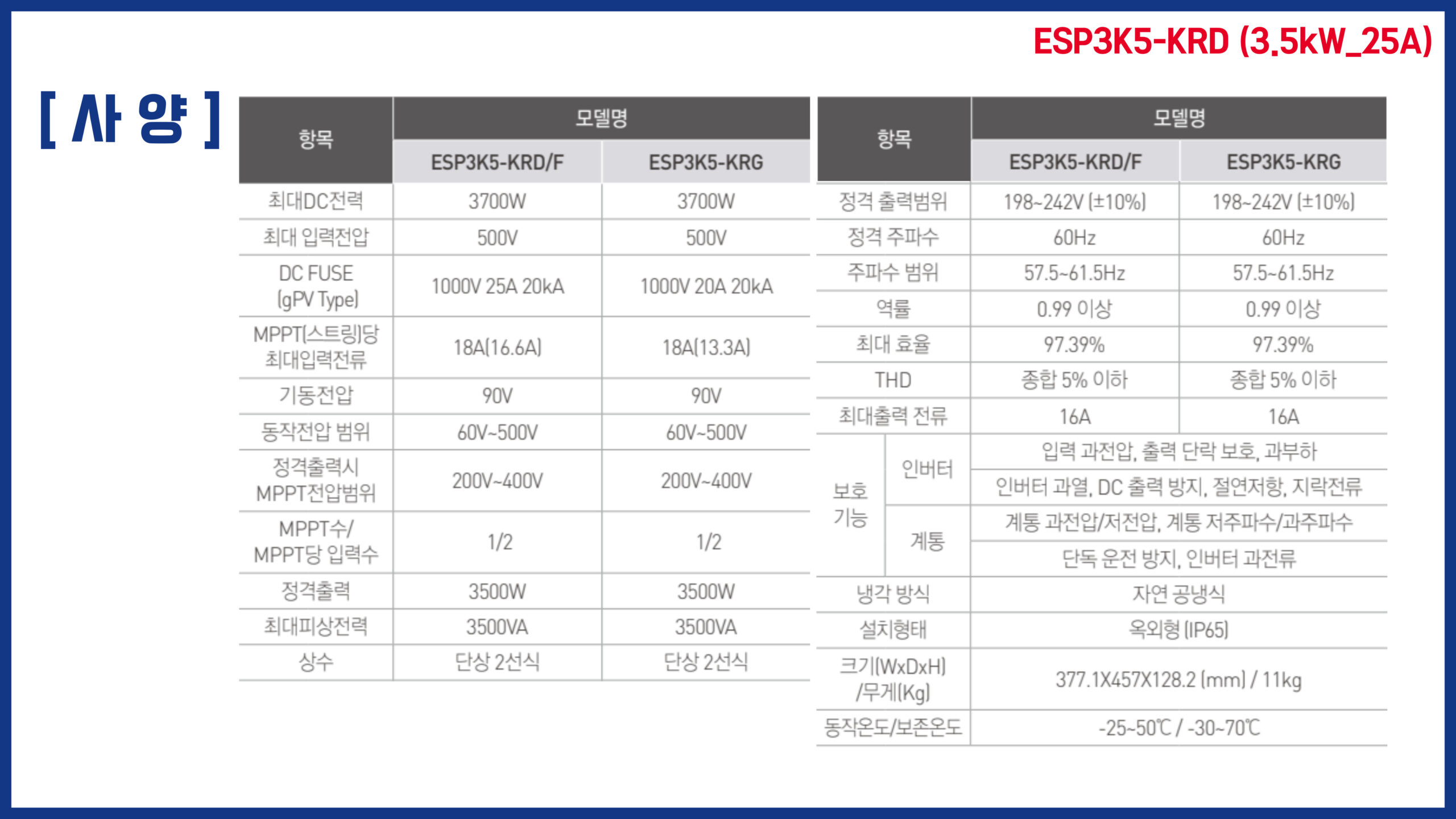 ESP3K5-KRD (3.5kW_25A)

[ 사 양 ]

| 항목 | 모델명 | |
|---|---|---|
| | ESP3K5-KRD/F | ESP3K5-KRG |
| 최대DC전력 | 3700W | 3700W |
| 최대 입력전압 | 500V | 500V |
| DC FUSE (gPV Type) | 1000V 25A 20kA | 1000V 20A 20kA |
| MPPT(스트링)당 최대입력전류 | 18A(16.6A) | 18A(13.3A) |
| 기동전압 | 90V | 90V |
| 동작전압 범위 | 60V~500V | 60V~500V |
| 정격출력시 MPPT전압범위 | 200V~400V | 200V~400V |
| MPPT수/ MPPT당 입력수 | 1/2 | 1/2 |
| 정격출력 | 3500W | 3500W |
| 최대피상전력 | 3500VA | 3500VA |
| 상수 | 단상 2선식 | 단상 2선식 |

| 항목 | | 모델명 | |
|---|---|---|---|
| | | ESP3K5-KRD/F | ESP3K5-KRG |
| 정격 출력범위 | | 198~242V (±10%) | 198~242V (±10%) |
| 정격 주파수 | | 60Hz | 60Hz |
| 주파수 범위 | | 57.5~61.5Hz | 57.5~61.5Hz |
| 역률 | | 0.99 이상 | 0.99 이상 |
| 최대 효율 | | 97.39% | 97.39% |
| THD | | 종합 5% 이하 | 종합 5% 이하 |
| 최대출력 전류 | | 16A | 16A |
| 보호 기능 | 인버터 | 입력 과전압, 출력 단락 보호, 과부하 | |
| | | 인버터 과열, DC 출력 방지, 절연저항, 지락전류 | |
| | 계통 | 계통 과전압/저전압, 계통 저주파수/과주파수 | |
| | | 단독 운전 방지, 인버터 과전류 | |
| 냉각 방식 | | 자연 공냉식 | |
| 설치형태 | | 옥외형 (IP65) | |
| 크기(WxDxH) /무게(Kg) | | 377.1X457X128.2 (mm) / 11kg | |
| 동작온도/보존온도 | | -25~50℃ / -30~70℃ | |